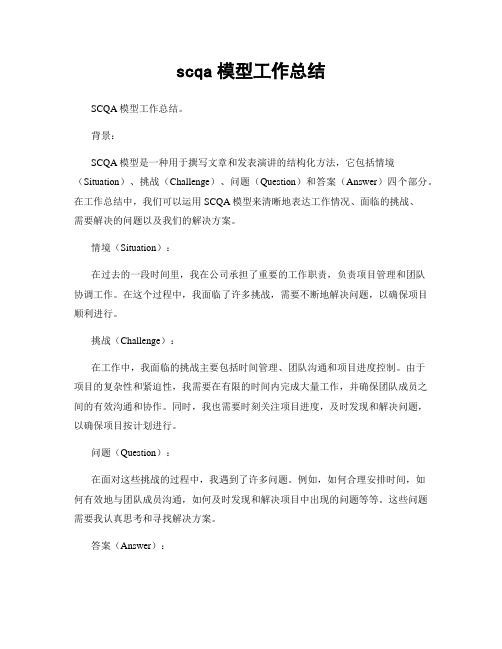 scqa 模型工作总结

SCQA 模型工作总结。

背景：

SCQA 模型是一种用于撰写文章和发表演讲的结构化方法，它包括情境（Situation）、挑战（Challenge）、问题（Question）和答案（Answer）四个部分。在工作总结中，我们可以运用 SCQA 模型来清晰地表达工作情况、面临的挑战、需要解决的问题以及我们的解决方案。

情境（Situation）：

在过去的一段时间里，我在公司承担了重要的工作职责，负责项目管理和团队协调工作。在这个过程中，我面临了许多挑战，需要不断地解决问题，以确保项目顺利进行。

挑战（Challenge）：

在工作中，我面临的挑战主要包括时间管理、团队沟通和项目进度控制。由于项目的复杂性和紧迫性，我需要在有限的时间内完成大量工作，并确保团队成员之间的有效沟通和协作。同时，我也需要时刻关注项目进度，及时发现和解决问题，以确保项目按计划进行。

问题（Question）：

在面对这些挑战的过程中，我遇到了许多问题。例如，如何合理安排时间，如何有效地与团队成员沟通，如何及时发现和解决项目中出现的问题等等。这些问题需要我认真思考和寻找解决方案。

答案（Answer）：